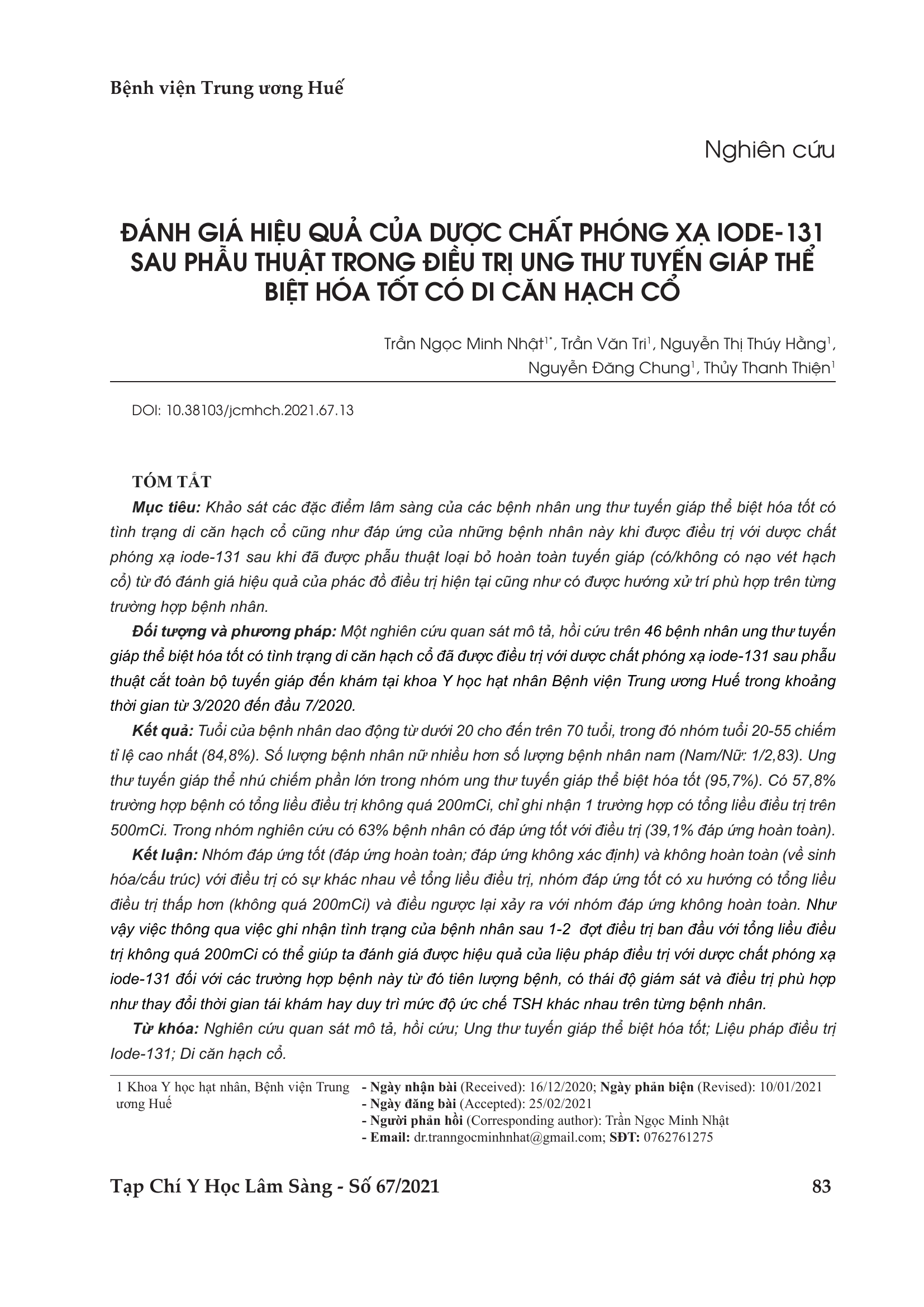 Bệnh viện Trung ương Huế

Nghiên cứu

ĐÁNH GIÁ HIỆU QUẢ CỦA DƯỢC CHẤT PHÓNG XẠ IODE-131 SAU PHẪU THUẬT TRONG ĐIỀU TRỊ UNG THƯ TUYẾN GIÁP THỂ BIỆT HÓA TỐT CÓ DI CĂN HẠCH CỔ

Trần Ngọc Minh Nhật$^{1*}$, Trần Văn Tri$^{1}$, Nguyễn Thị Thúy Hằng$^{1}$, Nguyễn Đăng Chung$^{1}$, Thủy Thanh Thiện$^{1}$

DOI: 10.38103/jcmhch.2021.67.13

TÓM TẮT

Mục tiêu: Khảo sát các đặc điểm lâm sàng của các bệnh nhân ung thư tuyến giáp thể biệt hóa tốt có tình trạng di căn hạch cổ cũng như đáp ứng của những bệnh nhân này khi được điều trị với dược chất phóng xạ iode-131 sau khi đã được phẫu thuật loại bỏ hoàn toàn tuyến giáp (có/không có nạo vét hạch cổ) từ đó đánh giá hiệu quả của phác đồ điều trị hiện tại cũng như có được hướng xử trí phù hợp trên từng trường hợp bệnh nhân.

Đối tượng và phương pháp: Một nghiên cứu quan sát mô tả, hồi cứu trên 46 bệnh nhân ung thư tuyến giáp thể biệt hóa tốt có tình trạng di căn hạch cổ đã được điều trị với dược chất phóng xạ iode-131 sau phẫu thuật cắt toàn bộ tuyến giáp đến khám tại khoa Y học hạt nhân Bệnh viện Trung ương Huế trong khoảng thời gian từ 3/2020 đến đầu 7/2020.

Kết quả: Tuổi của bệnh nhân dao động từ dưới 20 cho đến trên 70 tuổi, trong đó nhóm tuổi 20-55 chiếm tỉ lệ cao nhất (84,8%). Số lượng bệnh nhân nữ nhiều hơn số lượng bệnh nhân nam (Nam/Nữ: 1/2,83). Ung thư tuyến giáp thể nhú chiếm phần lớn trong nhóm ung thư tuyến giáp thể biệt hóa tốt (95,7%). Có 57,8% trường hợp bệnh có tổng liều điều trị không quá 200mCi, chỉ ghi nhận 1 trường hợp có tổng liều điều trị trên 500mCi. Trong nhóm nghiên cứu có 63% bệnh nhân có đáp ứng tốt với điều trị (39,1% đáp ứng hoàn toàn).

Kết luận: Nhóm đáp ứng tốt (đáp ứng hoàn toàn; đáp ứng không xác định) và không hoàn toàn (về sinh hóa/cấu trúc) với điều trị có sự khác nhau về tổng liều điều trị, nhóm đáp ứng tốt có xu hướng có tổng liều điều trị thấp hơn (không quá 200mCi) và điều ngược lại xảy ra với nhóm đáp ứng không hoàn toàn. Như vậy việc thông qua việc ghi nhận tình trạng của bệnh nhân sau 1-2 đợt điều trị ban đầu với tổng liều điều trị không quá 200mCi có thể giúp ta đánh giá được hiệu quả của liệu pháp điều trị với dược chất phóng xạ iode-131 đối với các trường hợp bệnh này từ đó tiên lượng bệnh, có thái độ giám sát và điều trị phù hợp như thay đổi thời gian tái khám hay duy trì mức độ ức chế TSH khác nhau trên từng bệnh nhân.

Từ khóa: Nghiên cứu quan sát mô tả, hồi cứu; Ung thư tuyến giáp thể biệt hóa tốt; Liệu pháp điều trị Iode-131; Di căn hạch cổ.

1 Khoa Y học hạt nhân, Bệnh viện Trung ương Huế

- Ngày nhận bài (Received): 16/12/2020; Ngày phản biện (Revised): 10/01/2021
- Ngày đăng bài (Accepted): 25/02/2021
- Người phản hồi (Corresponding author): Trần Ngọc Minh Nhật
- Email: dr.tranngocminhnhat@gmail.com; SĐT: 0762761275

Tạp Chí Y Học Lâm Sàng - Số 67/2021

83